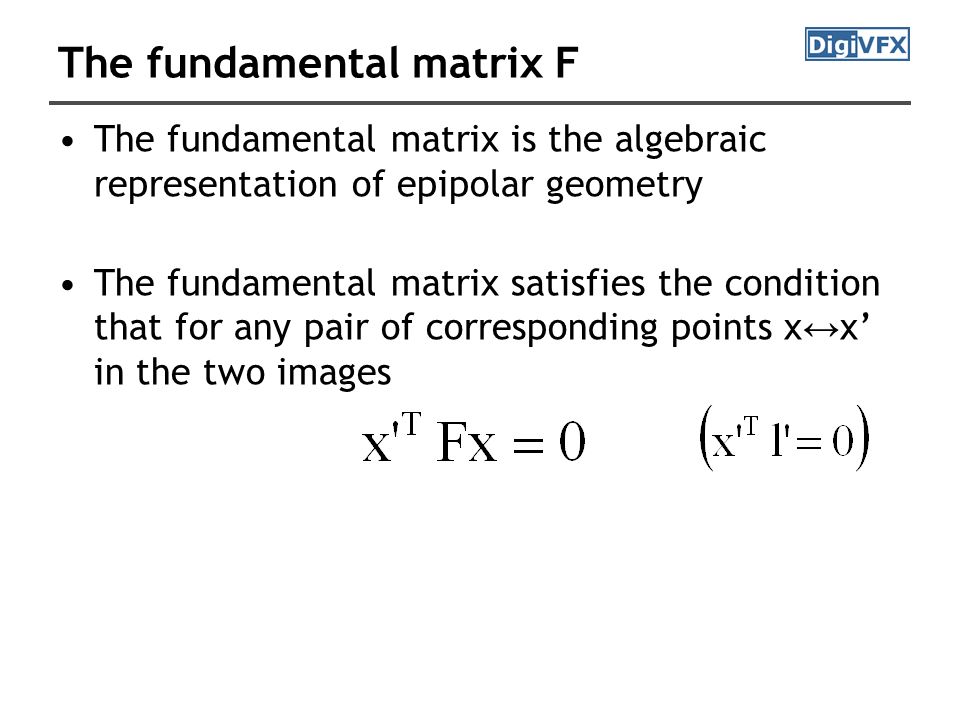 The fundamental matrix F

DigiVFX

• The fundamental matrix is the algebraic representation of epipolar geometry

• The fundamental matrix satisfies the condition that for any pair of corresponding points x↔x’ in the two images

$x'^T Fx = 0$ $\left(x'^T l' = 0\right)$